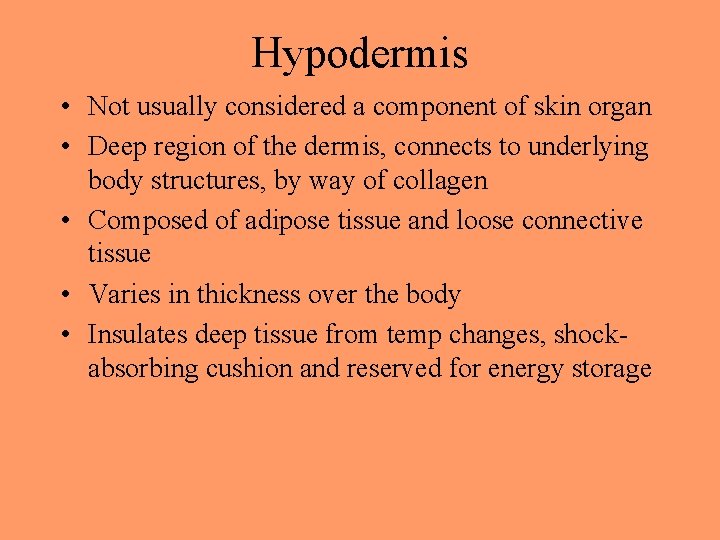 Hypodermis

• Not usually considered a component of skin organ
• Deep region of the dermis, connects to underlying body structures, by way of collagen
• Composed of adipose tissue and loose connective tissue
• Varies in thickness over the body
• Insulates deep tissue from temp changes, shock-absorbing cushion and reserved for energy storage